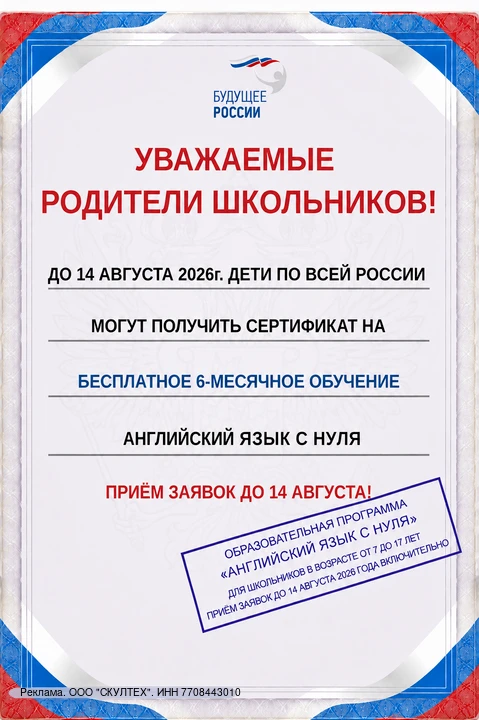 БУДУЩЕЕ
РОССИИ

УВАЖАЕМЫЕ
РОДИТЕЛИ ШКОЛЬНИКОВ!

ДО 14 АВГУСТА 2026г. ДЕТИ ПО ВСЕЙ РОССИИ

МОГУТ ПОЛУЧИТЬ СЕРТИФИКАТ НА

БЕСПЛАТНОЕ 6-МЕСЯЧНОЕ ОБУЧЕНИЕ

АНГЛИЙСКИЙ ЯЗЫК С НУЛЯ

ПРИЁМ ЗАЯВОК ДО 14 АВГУСТА!

ОБРАЗОВАТЕЛЬНАЯ ПРОГРАММА
«АНГЛИЙСКИЙ ЯЗЫК С НУЛЯ»
ДЛЯ ШКОЛЬНИКОВ В ВОЗРАСТЕ ОТ 7 ДО 17 ЛЕТ
ПРИЁМ ЗАЯВОК ДО 14 АВГУСТА 2026 ГОДА ВКЛЮЧИТЕЛЬНО

Реклама. ООО "СКУЛТЕХ". ИНН 7708443010